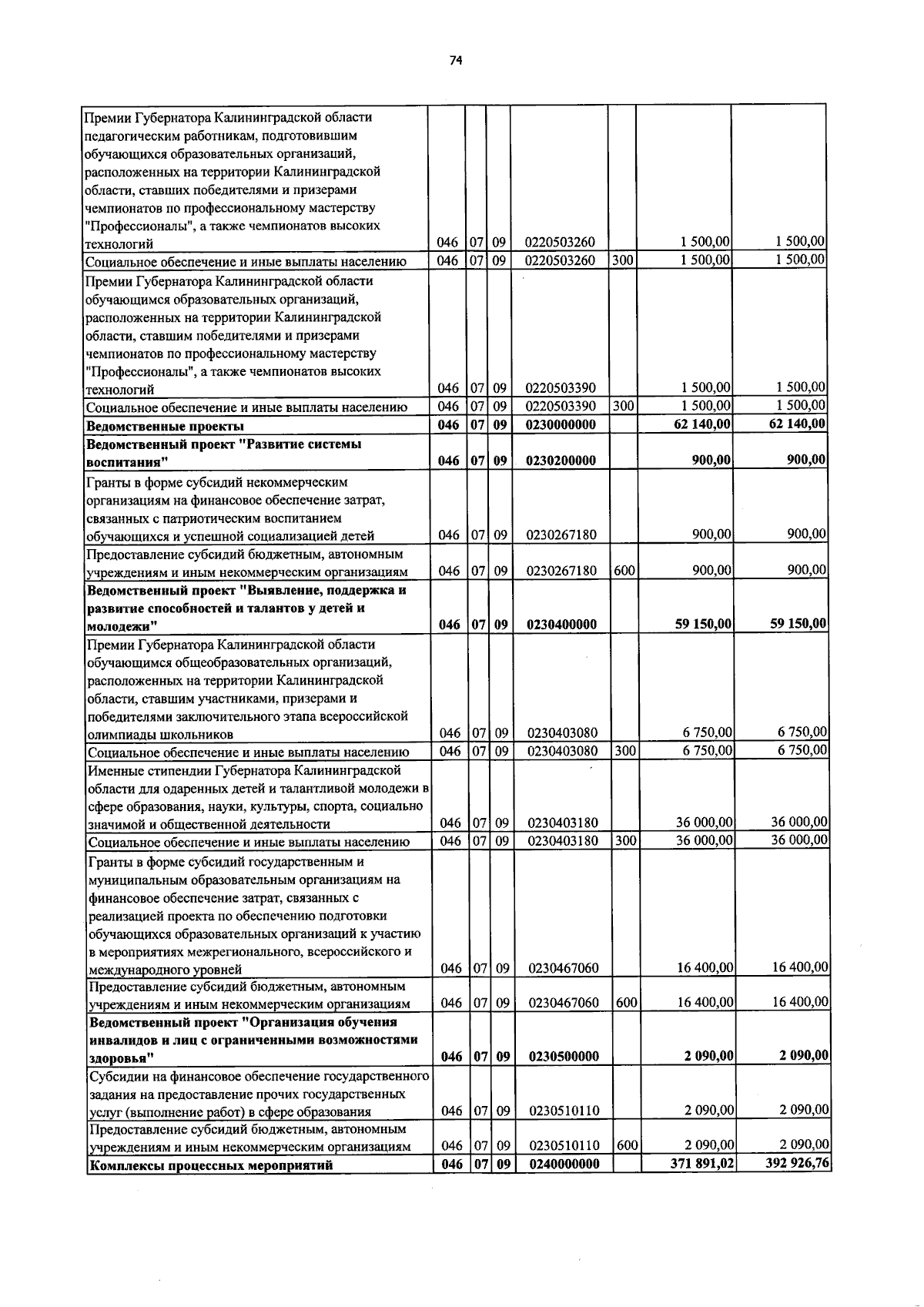 74

| Премии Губернатора Калининградской области педагогическим работникам, подготовившим обучающихся образовательных организаций, расположенных на территории Калининградской области, ставших победителями и призерами чемпионатов по профессиональному мастерству "Профессионалы", а также чемпионатов высоких технологий | 046 | 07 | 09 | 0220503260 | | 1 500,00 | 1 500,00 |
|---|---|---|---|---|---|---|---|
| Социальное обеспечение и иные выплаты населению | 046 | 07 | 09 | 0220503260 | 300 | 1 500,00 | 1 500,00 |
| Премии Губернатора Калининградской области обучающимся образовательных организаций, расположенных на территории Калининградской области, ставшим победителями и призерами чемпионатов по профессиональному мастерству "Профессионалы", а также чемпионатов высоких технологий | 046 | 07 | 09 | 0220503390 | | 1 500,00 | 1 500,00 |
| Социальное обеспечение и иные выплаты населению | 046 | 07 | 09 | 0220503390 | 300 | 1 500,00 | 1 500,00 |
| Ведомственные проекты | 046 | 07 | 09 | 0230000000 | | 62 140,00 | 62 140,00 |
| Ведомственный проект "Развитие системы воспитания" | 046 | 07 | 09 | 0230200000 | | 900,00 | 900,00 |
| Гранты в форме субсидий некоммерческим организациям на финансовое обеспечение затрат, связанных с патриотическим воспитанием обучающихся и успешной социализацией детей | 046 | 07 | 09 | 0230267180 | | 900,00 | 900,00 |
| Предоставление субсидий бюджетным, автономным учреждениям и иным некоммерческим организациям | 046 | 07 | 09 | 0230267180 | 600 | 900,00 | 900,00 |
| Ведомственный проект "Выявление, поддержка и развитие способностей и талантов у детей и молодежи" | 046 | 07 | 09 | 0230400000 | | 59 150,00 | 59 150,00 |
| Премии Губернатора Калининградской области обучающимся общеобразовательных организаций, расположенных на территории Калининградской области, ставшим участниками, призерами и победителями заключительного этапа всероссийской олимпиады школьников | 046 | 07 | 09 | 0230403080 | | 6 750,00 | 6 750,00 |
| Социальное обеспечение и иные выплаты населению | 046 | 07 | 09 | 0230403080 | 300 | 6 750,00 | 6 750,00 |
| Именные стипендии Губернатора Калининградской области для одаренных детей и талантливой молодежи в сфере образования, науки, культуры, спорта, социально значимой и общественной деятельности | 046 | 07 | 09 | 0230403180 | | 36 000,00 | 36 000,00 |
| Социальное обеспечение и иные выплаты населению | 046 | 07 | 09 | 0230403180 | 300 | 36 000,00 | 36 000,00 |
| Гранты в форме субсидий государственным и муниципальным образовательным организациям на финансовое обеспечение затрат, связанных с реализацией проекта по обеспечению подготовки обучающихся образовательных организаций к участию в мероприятиях межрегионального, всероссийского и международного уровней | 046 | 07 | 09 | 0230467060 | | 16 400,00 | 16 400,00 |
| Предоставление субсидий бюджетным, автономным учреждениям и иным некоммерческим организациям | 046 | 07 | 09 | 0230467060 | 600 | 16 400,00 | 16 400,00 |
| Ведомственный проект "Организация обучения инвалидов и лиц с ограниченными возможностями здоровья" | 046 | 07 | 09 | 0230500000 | | 2 090,00 | 2 090,00 |
| Субсидии на финансовое обеспечение государственного задания на предоставление прочих государственных услуг (выполнение работ) в сфере образования | 046 | 07 | 09 | 0230510110 | | 2 090,00 | 2 090,00 |
| Предоставление субсидий бюджетным, автономным учреждениям и иным некоммерческим организациям | 046 | 07 | 09 | 0230510110 | 600 | 2 090,00 | 2 090,00 |
| Комплексы процессных мероприятий | 046 | 07 | 09 | 0240000000 | | 371 891,02 | 392 926,76 |